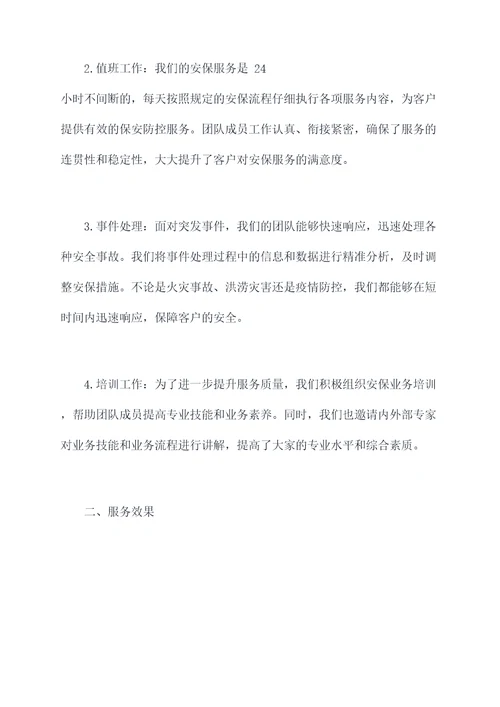 2.值班工作：我们的安保服务是 24 小时不间断的，每天按照规定的安保流程仔细执行各项服务内容，为客户提供有效的保安防控服务。团队成员工作认真、衔接紧密，确保了服务的连贯性和稳定性，大大提升了客户对安保服务的满意度。

3.事件处理：面对突发事件，我们的团队能够快速响应，迅速处理各种安全事故。我们将事件处理过程中的信息和数据进行精准分析，及时调整安保措施。不论是火灾事故、洪涝灾害还是疫情防控，我们都能够在短时间内迅速响应，保障客户的安全。

4.培训工作：为了进一步提升服务质量，我们积极组织安保业务培训，帮助团队成员提高专业技能和业务素养。同时，我们也邀请内外部专家对业务技能和业务流程进行讲解，提高了大家的专业水平和综合素质。

二、服务效果